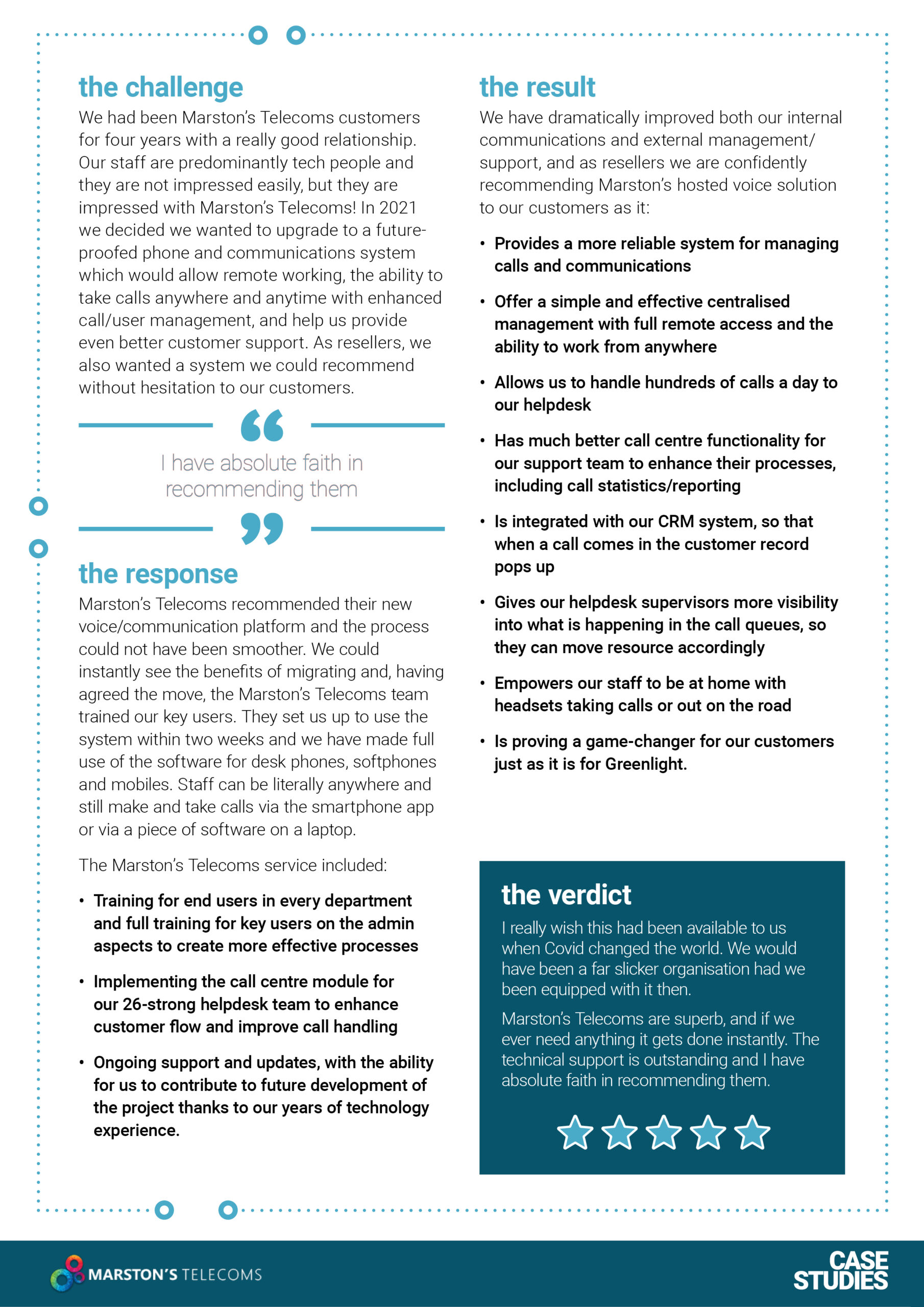 the challenge

We had been Marston's Telecoms customers for four years with a really good relationship. Our staff are predominantly tech people and they are not impressed easily, but they are impressed with Marston's Telecoms! In 2021 we decided we wanted to upgrade to a future-proofed phone and communications system which would allow remote working, the ability to take calls anywhere and anytime with enhanced call/user management, and help us provide even better customer support. As resellers, we also wanted a system we could recommend without hesitation to our customers.

I have absolute faith in recommending them

the response

Marston's Telecoms recommended their new voice/communication platform and the process could not have been smoother. We could instantly see the benefits of migrating and, having agreed the move, the Marston's Telecoms team trained our key users. They set us up to use the system within two weeks and we have made full use of the software for desk phones, softphones and mobiles. Staff can be literally anywhere and still make and take calls via the smartphone app or via a piece of software on a laptop.

The Marston's Telecoms service included:

• Training for end users in every department and full training for key users on the admin aspects to create more effective processes
• Implementing the call centre module for our 26-strong helpdesk team to enhance customer flow and improve call handling
• Ongoing support and updates, with the ability for us to contribute to future development of the project thanks to our years of technology experience.

the result

We have dramatically improved both our internal communications and external management/support, and as resellers we are confidently recommending Marston's hosted voice solution to our customers as it:

• Provides a more reliable system for managing calls and communications
• Offer a simple and effective centralised management with full remote access and the ability to work from anywhere
• Allows us to handle hundreds of calls a day to our helpdesk
• Has much better call centre functionality for our support team to enhance their processes, including call statistics/reporting
• Is integrated with our CRM system, so that when a call comes in the customer record pops up
• Gives our helpdesk supervisors more visibility into what is happening in the call queues, so they can move resource accordingly
• Empowers our staff to be at home with headsets taking calls or out on the road
• Is proving a game-changer for our customers just as it is for Greenlight.

the verdict

I really wish this had been available to us when Covid changed the world. We would have been a far slicker organisation had we been equipped with it then.

Marston's Telecoms are superb, and if we ever need anything it gets done instantly. The technical support is outstanding and I have absolute faith in recommending them.

MARSTON'S TELECOMS

CASE STUDIES